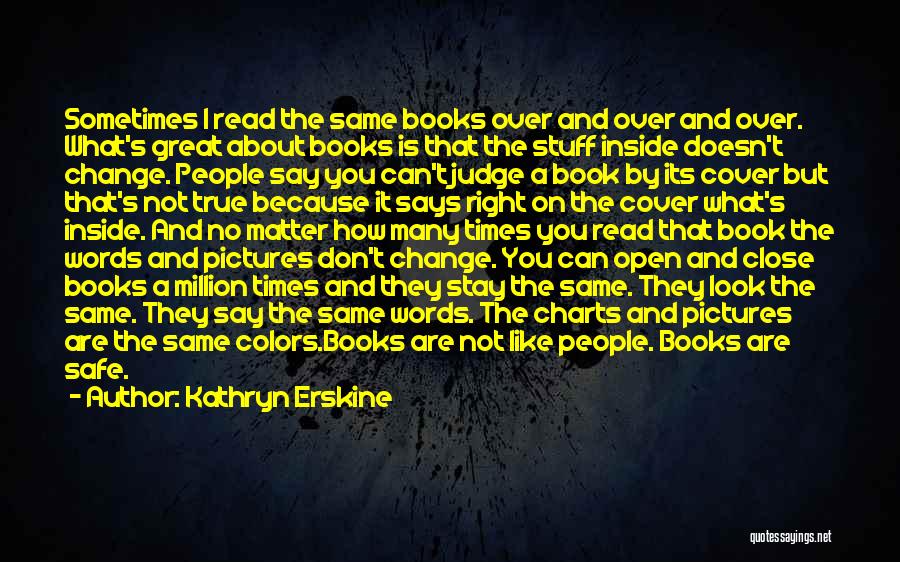 Sometimes I read the same books over and over and over. What's great about books is that the stuff inside doesn't change. People say you can't judge a book by its cover but that's not true because it says right on the cover what's inside. And no matter how many times you read that book the words and pictures don't change. You can open and close books a million times and they stay the same. They look the same. They say the same words. The charts and pictures are the same colors.Books are not like people. Books are safe.
- Author: Kathryn Erskine

quotessayings.net